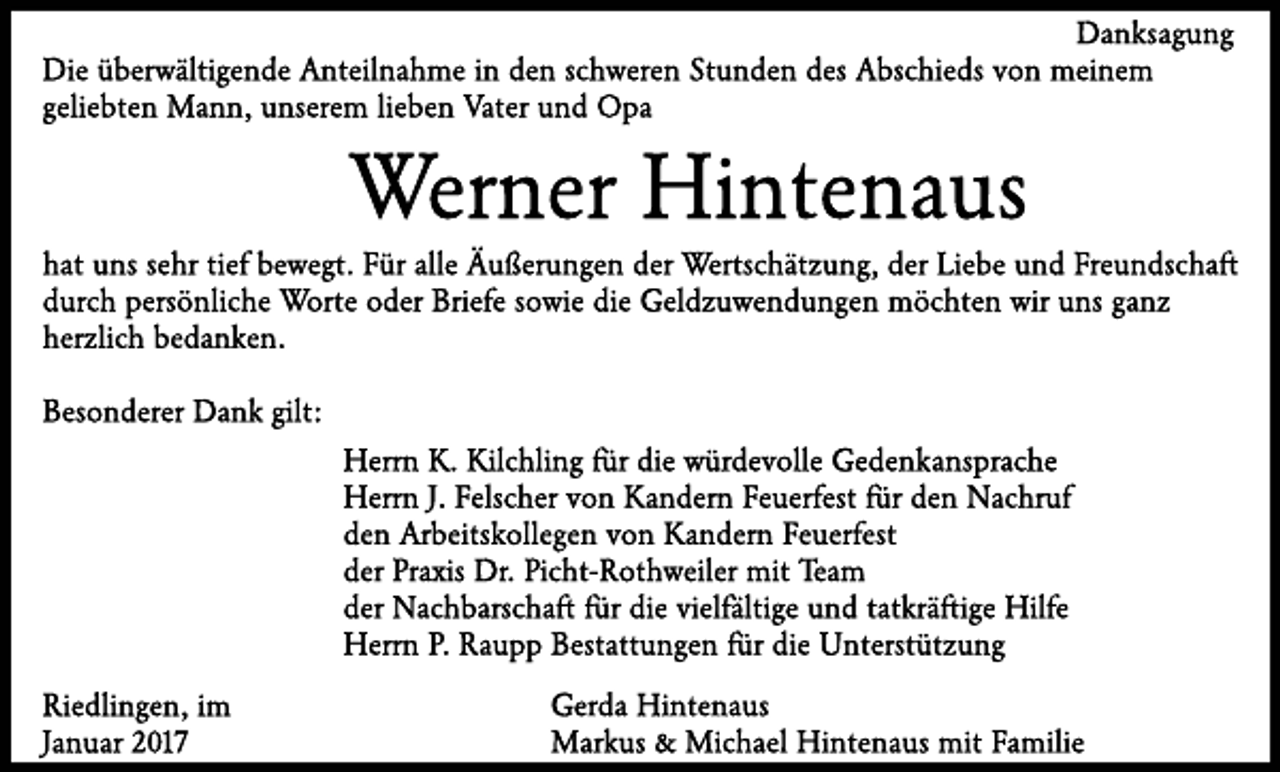 Danksagung

Die überwältigende Anteilnahme in den schweren Stunden des Abschieds von meinem geliebten Mann, unserem lieben Vater und Opa

Werner Hintenaus

hat uns sehr tief bewegt. Für alle Äußerungen der Wertschätzung, der Liebe und Freundschaft durch persönliche Worte oder Briefe sowie die Geldzuwendungen möchten wir uns ganz herzlich bedanken.

Besonderer Dank gilt:

Herrn K. Kilchling für die würdevolle Gedenkansprache
Herrn J. Felscher von Kandern Feuerfest für den Nachruf
den Arbeitskollegen von Kandern Feuerfest
der Praxis Dr. Picht-Rothweiler mit Team
der Nachbarschaft für die vielfältige und tatkräftige Hilfe
Herrn P. Raupp Bestattungen für die Unterstützung

Riedlingen, im Januar 2017

Gerda Hintenaus
Markus & Michael Hintenaus mit Familie